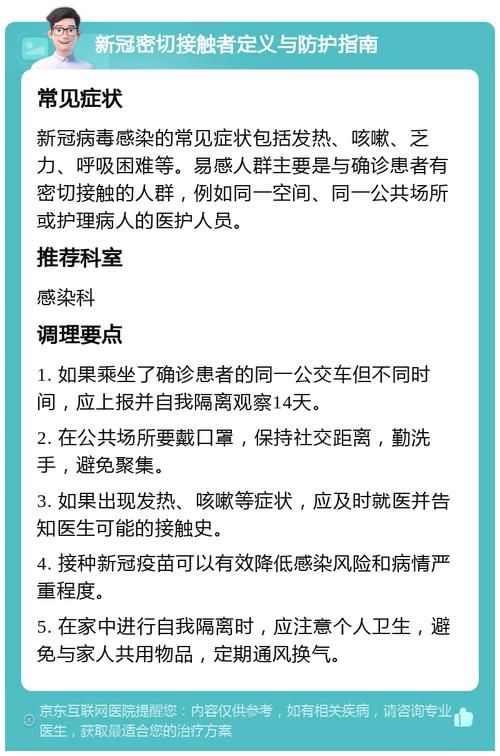 新冠密切接触者定义与防护指南

常见症状

新冠病毒感染的常见症状包括发热、咳嗽、乏力、呼吸困难等。易感人群主要是与确诊患者有密切接触的人群，例如同一空间、同一公共场所或护理病人的医护人员。

推荐科室

感染科

调理要点

1. 如果乘坐了确诊患者的同一公交车但不同时间，应上报并自我隔离观察14天。

2. 在公共场所要戴口罩，保持社交距离，勤洗手，避免聚集。

3. 如果出现发热、咳嗽等症状，应及时就医并告知医生可能的接触史。

4. 接种新冠疫苗可以有效降低感染风险和病情严重程度。

5. 在家中进行自我隔离时，应注意个人卫生，避免与家人共用物品，定期通风换气。

京东互联网医院提醒您：内容仅供参考，如有相关疾病，请咨询专业医生，获取最适合您的治疗方案